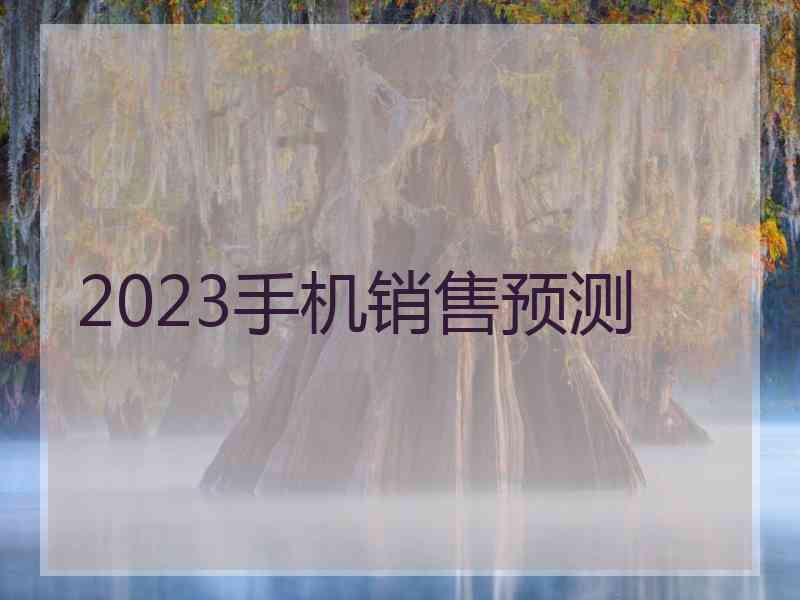 2023手机销售预测